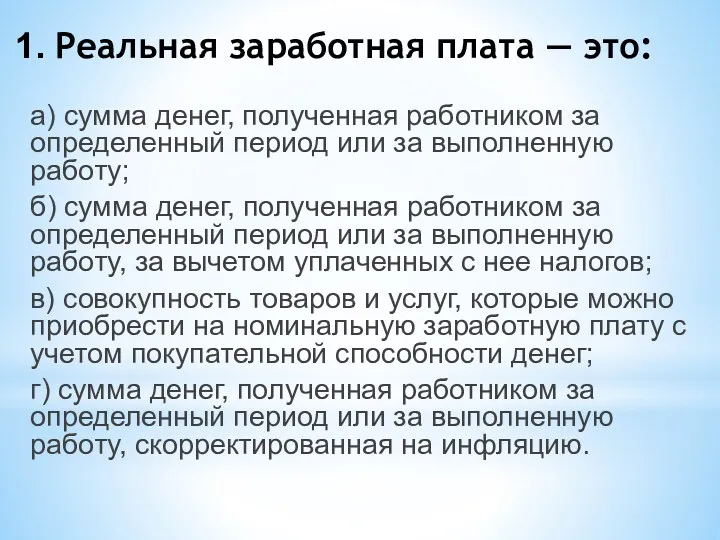 1. Реальная заработная плата — это:

а) сумма денег, полученная работником за определенный период или за выполненную работу;

б) сумма денег, полученная работником за определенный период или за выполненную работу, за вычетом уплаченных с нее налогов;

в) совокупность товаров и услуг, которые можно приобрести на номинальную заработную плату с учетом покупательной способности денег;

г) сумма денег, полученная работником за определенный период или за выполненную работу, скорректированная на инфляцию.